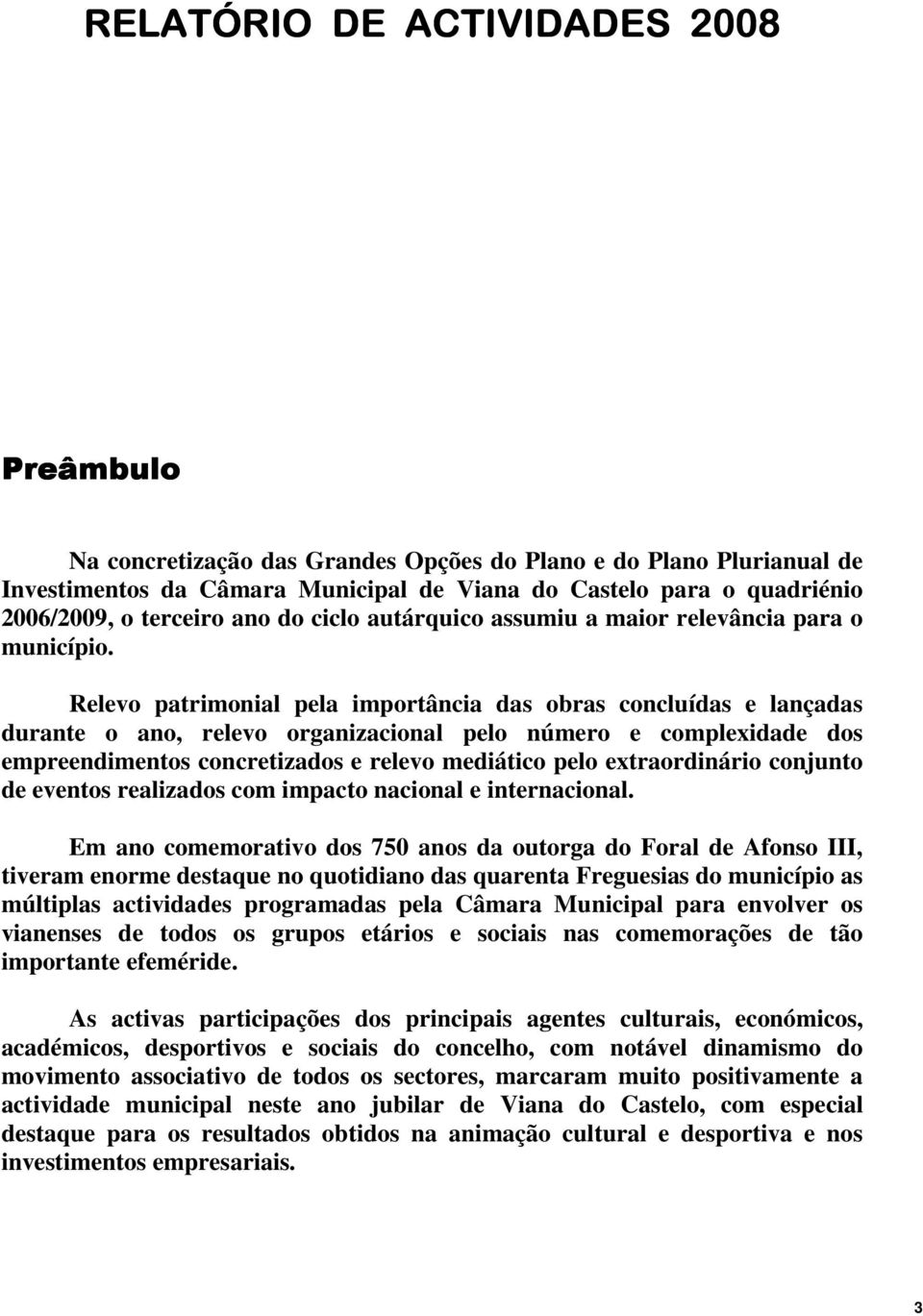 RELATÓRIO DE ACTIVIDADES 2008

Preâmbulo

Na concretização das Grandes Opções do Plano e do Plano Plurianual de Investimentos da Câmara Municipal de Viana do Castelo para o quadriénio 2006/2009, o terceiro ano do ciclo autárquico assumiu a maior relevância para o município.

Relevo patrimonial pela importância das obras concluídas e lançadas durante o ano, relevo organizacional pelo número e complexidade dos empreendimentos concretizados e relevo mediático pelo extraordinário conjunto de eventos realizados com impacto nacional e internacional.

Em ano comemorativo dos 750 anos da outorga do Foral de Afonso III, tiveram enorme destaque no quotidiano das quarenta Freguesias do município as múltiplas actividades programadas pela Câmara Municipal para envolver os vianenses de todos os grupos etários e sociais nas comemorações de tão importante efeméride.

As activas participações dos principais agentes culturais, económicos, académicos, desportivos e sociais do concelho, com notável dinamismo do movimento associativo de todos os sectores, marcaram muito positivamente a actividade municipal neste ano jubilar de Viana do Castelo, com especial destaque para os resultados obtidos na animação cultural e desportiva e nos investimentos empresariais.

3